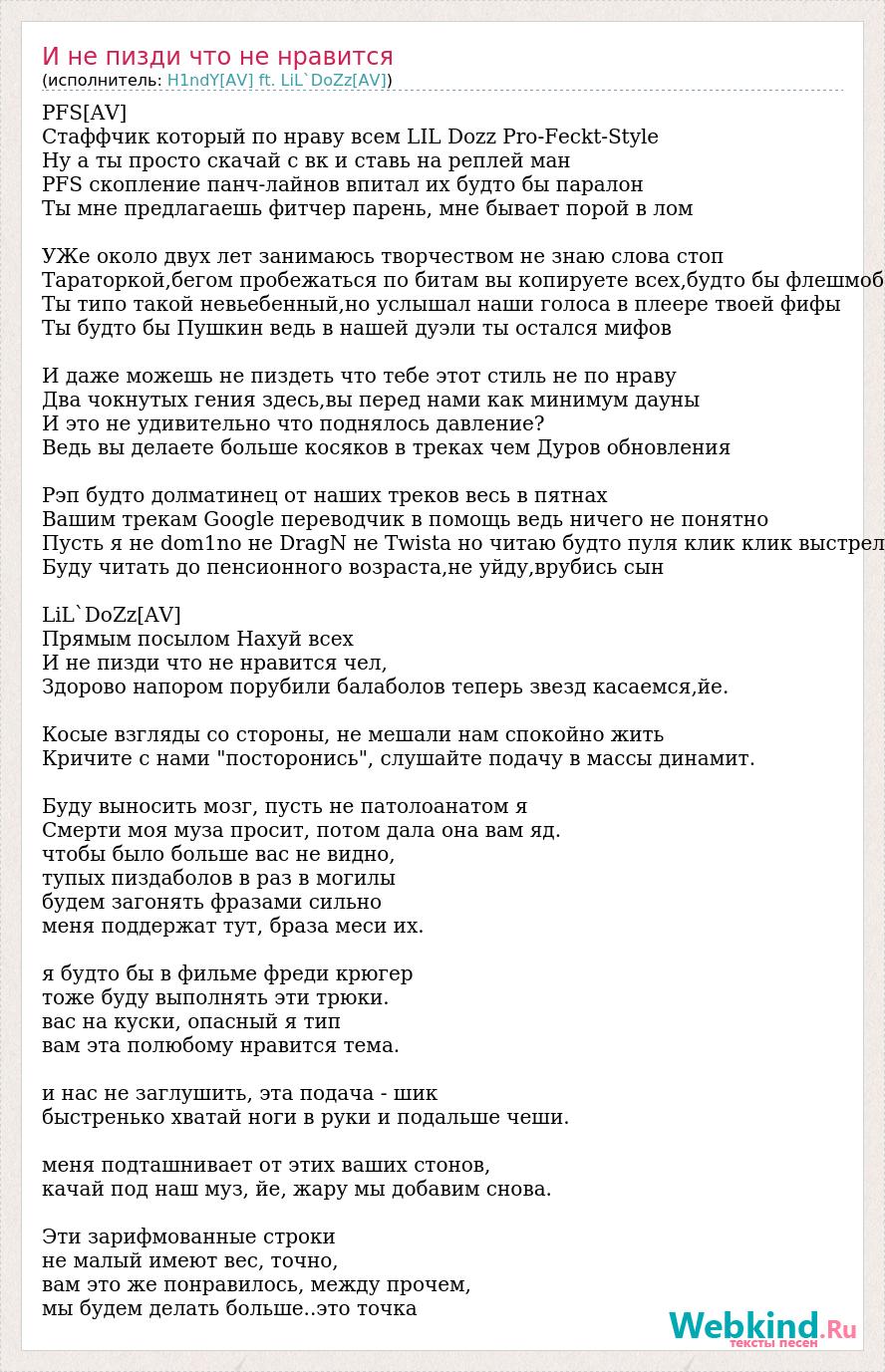 И не пизди что не нравится
(исполнитель: H1ndY[AV] ft. LiL`DoZz[AV])

PFS[AV]
Стаффчик который по нраву всем LIL Dozz Pro-Feckt-Style
Ну а ты просто скачай с вк и ставь на реплей ман
PFS скопление панч-лайнов впитал их будто бы паралон
Ты мне предлагаешь фитчер парень, мне бывает порой в лом

УЖе около двух лет занимаюсь творчеством не знаю слова стоп
Тараторкой,бегом пробежаться по битам вы копируете всех,будто бы флешмоб
Ты типо такой невьебенный,но услышал наши голоса в плеере твоей фифы
Ты будто бы Пушкин ведь в нашей дуэли ты остался мифов

И даже можешь не пиздеть что тебе этот стиль не по нраву
Два чокнутых гения здесь,вы перед нами как минимум дауны
И это не удивительно что поднялось давление?
Ведь вы делаете больше косяков в треках чем Дуров обновления

Рэп будто долматинец от наших треков весь в пятнах
Вашим трекам Google переводчик в помощь ведь ничего не понятно
Пусть я не dom1no не DragN не Twista но читаю будто пуля клик клик выстрел
Буду читать до пенсионного возраста,не уйду,врубись сын

LiL`DoZz[AV]
Прямым посылом Нахуй всех
И не пизди что не нравится чел,
Здорово напором порубили балаболов теперь звезд касаемся,йе.

Косые взгляды со стороны, не мешали нам спокойно жить
Кричите с нами "посторонись", слушайте подачу в массы динамит.

Буду выносить мозг, пусть не патолоанатом я
Смерти моя муза просит, потом дала она вам яд.
чтобы было больше вас не видно,
тупых пиздаболов в раз в могилы
будем загонять фразами сильно
меня поддержат тут, браза меси их.

я будто бы в фильме фреди крюгер
тоже буду выполнять эти трюки.
вас на куски, опасный я тип
вам эта полюбому нравится тема.

и нас не заглушить, эта подача - шик
быстренько хватай ноги в руки и подальше чеши.

меня подташнивает от этих ваших стонов,
качай под наш муз, йе, жару мы добавим снова.

Эти зарифмованные строки
не малый имеют вес, точно,
вам это же понравилось, между прочем,
мы будем делать больше..это точка

Webkind.Ru
тексты песен